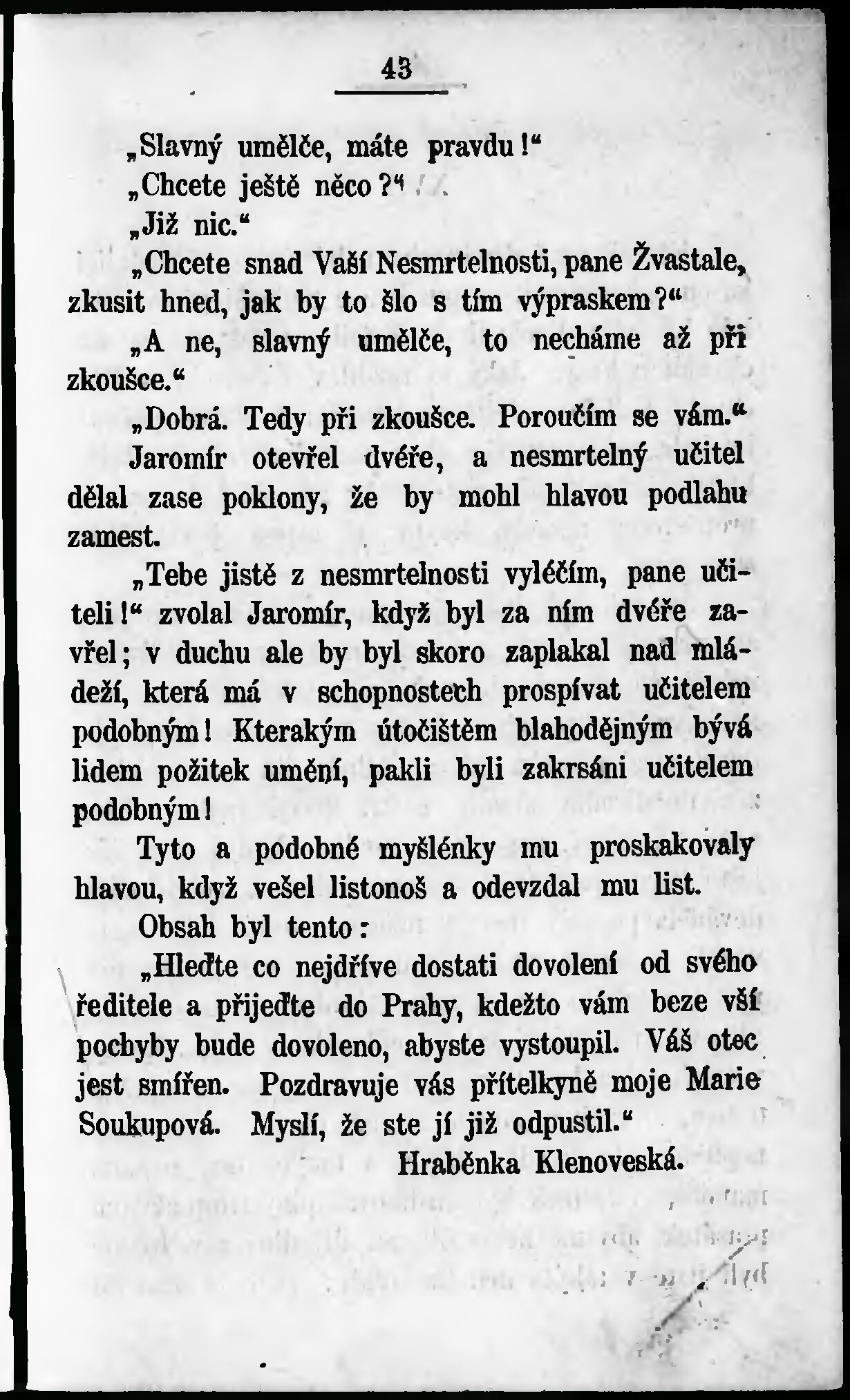 43

„Slavný umělče, máte pravdu!“

„Chcete ještě něco?“

„Již nic.“

„Chcete snad Vaší Nesmrtelnosti, pane Žvastale, zkusit hned, jak by to šlo s tím výpraskem?“

„A ne, slavný umělče, to necháme až při zkoušce.“

„Dobrá. Tedy při zkoušce. Poroučím se vám.“

Jaromír otevřel dvéře, a nesmrtelný učitel dělal zase poklony, že by mohl hlavou podlahu zamest.

„Tebe jistě z nesmrtelnosti vyléčím, pane učiteli!“ zvolal Jaromír, když byl za ním dvéře zavřel; v duchu ale by byl skoro zaplakal nad mládeží, která má v schopnostech prospívat učitelem podobným! Kterakým útočištěm blahodějným bývá lidem požitek umění, pakli byli zakrsáni učitelem podobným!

Tyto a podobné myšlénky mu proskakovaly hlavou, když vešel listonoš a odevzdal mu list.

Obsah byl tento:

„Hleďte co nejdříve dostati dovolení od svého ředitele a přijeďte do Prahy, kdežto vám beze vší pochyby bude dovoleno, abyste vystoupil. Váš otec jest smířen. Pozdravuje vás přítelkyně moje Marie Soukupová. Myslí, že ste jí již odpustil.“

Hraběnka Klenoveská.